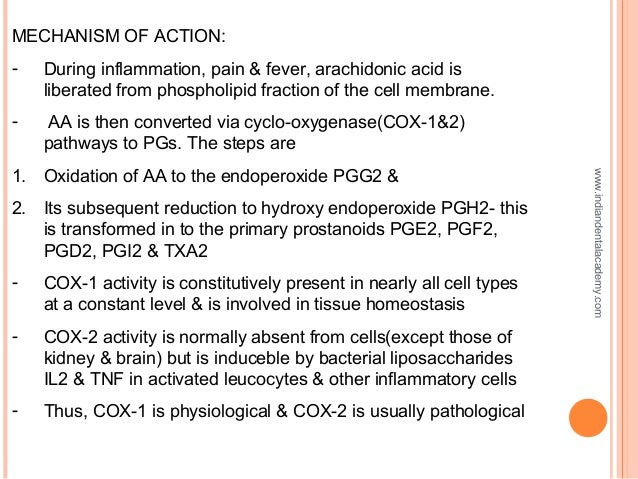 MECHANISM OF ACTION:

- During inflammation, pain & fever, arachidonic acid is liberated from phospholipid fraction of the cell membrane.

- AA is then converted via cyclo-oxygenase(COX-1&2) pathways to PGs. The steps are

1. Oxidation of AA to the endoperoxide PGG2 &

2. Its subsequent reduction to hydroxy endoperoxide PGH2- this is transformed in to the primary prostanoids PGE2, PGF2, PGD2, PGI2 & TXA2

- COX-1 activity is constitutively present in nearly all cell types at a constant level & is involved in tissue homeostasis

- COX-2 activity is normally absent from cells(except those of kidney & brain) but is induceble by bacterial liposaccharides IL2 & TNF in activated leucocytes & other inflammatory cells

- Thus, COX-1 is physiological & COX-2 is usually pathological

www.indiandentalacademy.com